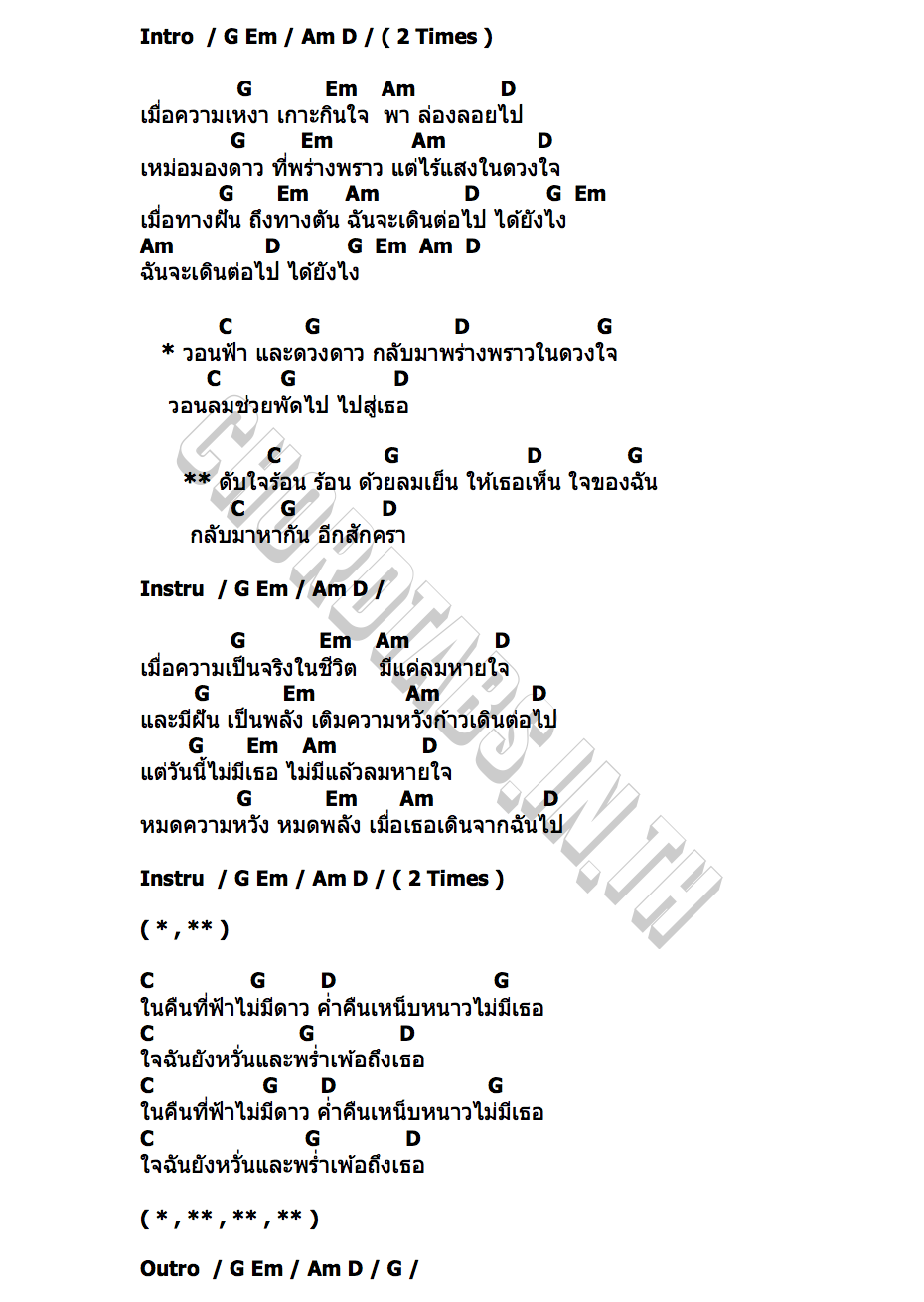 Intro / G Em / Am D / ( 2 Times )

G Em Am D
เมื่อความเหงา เกาะกินใจ พา ล่องลอยไป
G Em Am D
เหม่อมองดาว ที่พร่างพราว แต่ไร้แสงในดวงใจ
G Em Am D G Em
เมื่อทางฝัน ถึงทางตัน ฉันจะเดินต่อไป ได้ยังไง
Am D G Em Am D
ฉันจะเดินต่อไป ได้ยังไง

C G D G
* วอนฟ้า และดวงดาว กลับมาพร่างพราวในดวงใจ
C G D
วอนลมช่วยพัดไป ไปสู่เธอ

C G D G
** ดับใจร้อน ร้อน ด้วยลมเย็น ให้เธอเห็น ใจของฉัน
C G D
กลับมาหากัน อีกสักครา

Instru / G Em / Am D /

G Em Am D
เมื่อความเป็นจริงในชีวิต มีแค่ลมหายใจ
G Em Am D
และมีฝัน เป็นพลัง เติมความหวังก้าวเดินต่อไป
G Em Am D
แต่วันนี้ไม่มีเธอ ไม่มีแล้วลมหายใจ
G Em Am D
หมดความหวัง หมดพลัง เมื่อเธอเดินจากฉันไป

Instru / G Em / Am D / ( 2 Times )

( * , ** )

C G D G
ในคืนที่ฟ้าไม่มีดาว ค่ำคืนเหน็บหนาวไม่มีเธอ
C G D
ใจฉันยังหวั่นและพร่ำเพ้อถึงเธอ
C G D G
ในคืนที่ฟ้าไม่มีดาว ค่ำคืนเหน็บหนาวไม่มีเธอ
C G D
ใจฉันยังหวั่นและพร่ำเพ้อถึงเธอ

( * , ** , ** , ** )

Outro / G Em / Am D / G /

CHORDTABS.IN.TH